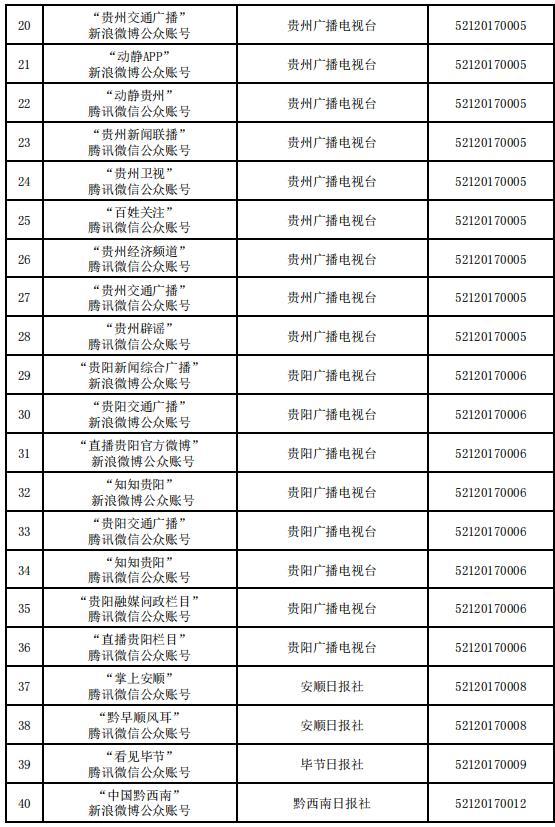 | | | | |
|---|---|---|---|
| 20 | “贵州交通广播” 新浪微博公众账号 | 贵州广播电视台 | 52120170005 |
| 21 | “动静APP” 新浪微博公众账号 | 贵州广播电视台 | 52120170005 |
| 22 | “动静贵州” 腾讯微信公众账号 | 贵州广播电视台 | 52120170005 |
| 23 | “贵州新闻联播” 腾讯微信公众账号 | 贵州广播电视台 | 52120170005 |
| 24 | “贵州卫视” 腾讯微信公众账号 | 贵州广播电视台 | 52120170005 |
| 25 | “百姓关注” 腾讯微信公众账号 | 贵州广播电视台 | 52120170005 |
| 26 | “贵州经济频道” 腾讯微信公众账号 | 贵州广播电视台 | 52120170005 |
| 27 | “贵州交通广播” 腾讯微信公众账号 | 贵州广播电视台 | 52120170005 |
| 28 | “贵州辟谣” 腾讯微信公众账号 | 贵州广播电视台 | 52120170005 |
| 29 | “贵阳新闻综合广播” 新浪微博公众账号 | 贵阳广播电视台 | 52120170006 |
| 30 | “贵阳交通广播” 新浪微博公众账号 | 贵阳广播电视台 | 52120170006 |
| 31 | “直播贵阳官方微博” 新浪微博公众账号 | 贵阳广播电视台 | 52120170006 |
| 32 | “知知贵阳” 新浪微博公众账号 | 贵阳广播电视台 | 52120170006 |
| 33 | “贵阳交通广播” 腾讯微信公众账号 | 贵阳广播电视台 | 52120170006 |
| 34 | “知知贵阳” 腾讯微信公众账号 | 贵阳广播电视台 | 52120170006 |
| 35 | “贵阳融媒问政栏目” 腾讯微信公众账号 | 贵阳广播电视台 | 52120170006 |
| 36 | “直播贵阳栏目” 腾讯微信公众账号 | 贵阳广播电视台 | 52120170006 |
| 37 | “掌上安顺” 腾讯微信公众账号 | 安顺日报社 | 52120170008 |
| 38 | “黔早顺风耳” 腾讯微信公众账号 | 安顺日报社 | 52120170008 |
| 39 | “看见毕节” 腾讯微信公众账号 | 毕节日报社 | 52120170009 |
| 40 | “中国黔西南” 新浪微博公众账号 | 黔西南日报社 | 52120170012 |